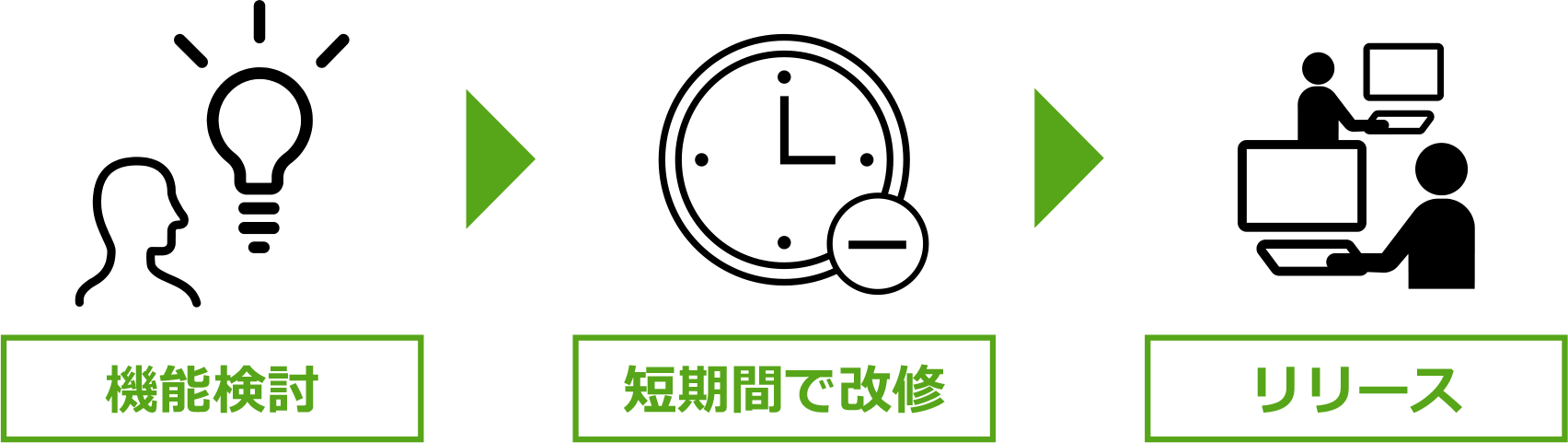 機能検討

短期間で改修

リリース